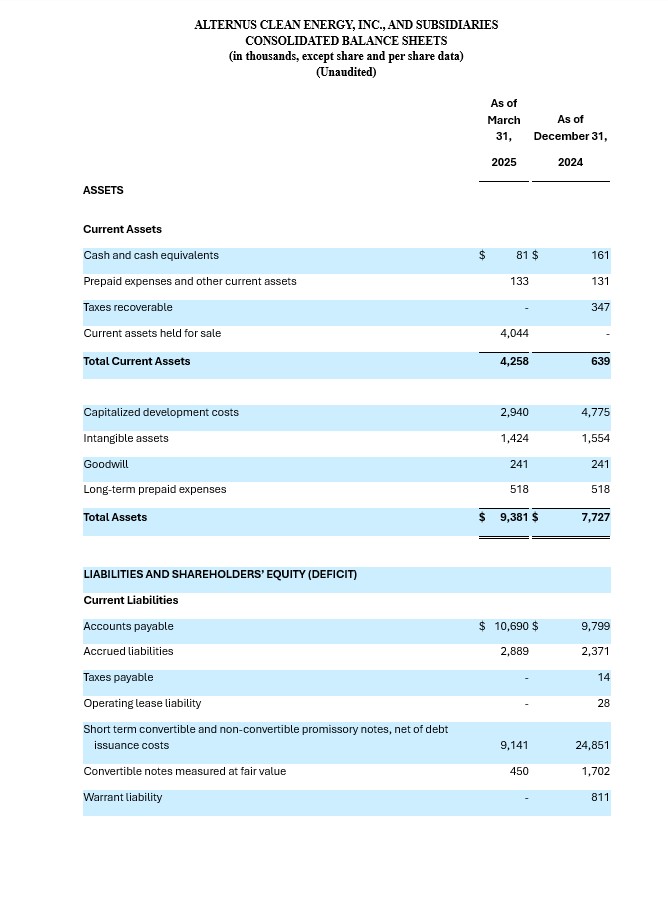 ALTERNUS CLEAN ENERGY, INC., AND SUBSIDIARIES
CONSOLIDATED BALANCE SHEETS
(in thousands, except share and per share data)
(Unaudited)

| | As of March 31, 2025 | As of December 31, 2024 |
|---|---|---|
| ASSETS | | |
| Current Assets | | |
| Cash and cash equivalents | $ 81 | $ 161 |
| Prepaid expenses and other current assets | 133 | 131 |
| Taxes recoverable | - | 347 |
| Current assets held for sale | 4,044 | - |
| Total Current Assets | 4,258 | 639 |
| Capitalized development costs | 2,940 | 4,775 |
| Intangible assets | 1,424 | 1,554 |
| Goodwill | 241 | 241 |
| Long-term prepaid expenses | 518 | 518 |
| Total Assets | $ 9,381 | $ 7,727 |
| LIABILITIES AND SHAREHOLDERS' EQUITY (DEFICIT) | | |
| Current Liabilities | | |
| Accounts payable | $ 10,690 | $ 9,799 |
| Accrued liabilities | 2,889 | 2,371 |
| Taxes payable | - | 14 |
| Operating lease liability | - | 28 |
| Short term convertible and non-convertible promissory notes, net of debt issuance costs | 9,141 | 24,851 |
| Convertible notes measured at fair value | 450 | 1,702 |
| Warrant liability | - | 811 |